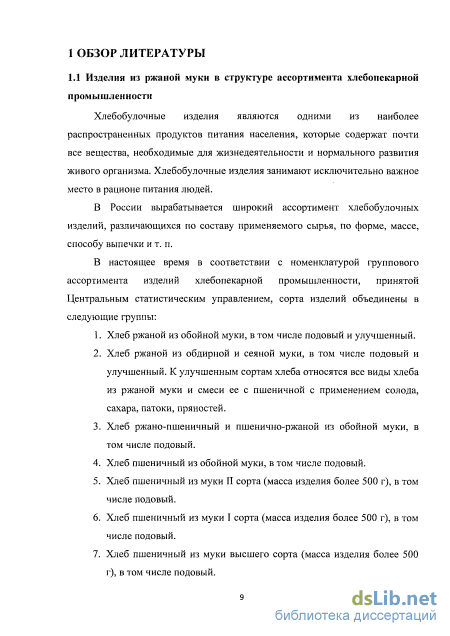 1 ОБЗОР ЛИТЕРАТУРЫ

1.1 Изделия из ржаной муки в структуре ассортимента хлебопекарной промышленности

Хлебобулочные изделия являются одними из наиболее распространенных продуктов питания населения, которые содержат почти все вещества, необходимые для жизнедеятельности и нормального развития живого организма. Хлебобулочные изделия занимают исключительно важное место в рационе питания людей.

В России вырабатывается широкий ассортимент хлебобулочных изделий, различающихся по составу применяемого сырья, по форме, массе, способу выпечки и т. п.

В настоящее время в соответствии с номенклатурой группового ассортимента изделий хлебопекарной промышленности, принятой Центральным статистическим управлением, сорта изделий объединены в следующие группы:

1. Хлеб ржаной из обойной муки, в том числе подовый и улучшенный.
2. Хлеб ржаной из обдирной и сеяной муки, в том числе подовый и улучшенный. К улучшенным сортам хлеба относятся все виды хлеба из ржаной муки и смеси ее с пшеничной с применением солода, сахара, патоки, пряностей.
3. Хлеб ржано-пшеничный и пшенично-ржаной из обойной муки, в том числе подовый.
4. Хлеб пшеничный из обойной муки, в том числе подовый.
5. Хлеб пшеничный из муки II сорта (масса изделия более 500 г), в том числе подовый.
6. Хлеб пшеничный из муки I сорта (масса изделия более 500 г), в том числе подовый.
7. Хлеб пшеничный из муки высшего сорта (масса изделия более 500 г), в том числе подовый.

9

dsLib.net
библиотека диссертаций